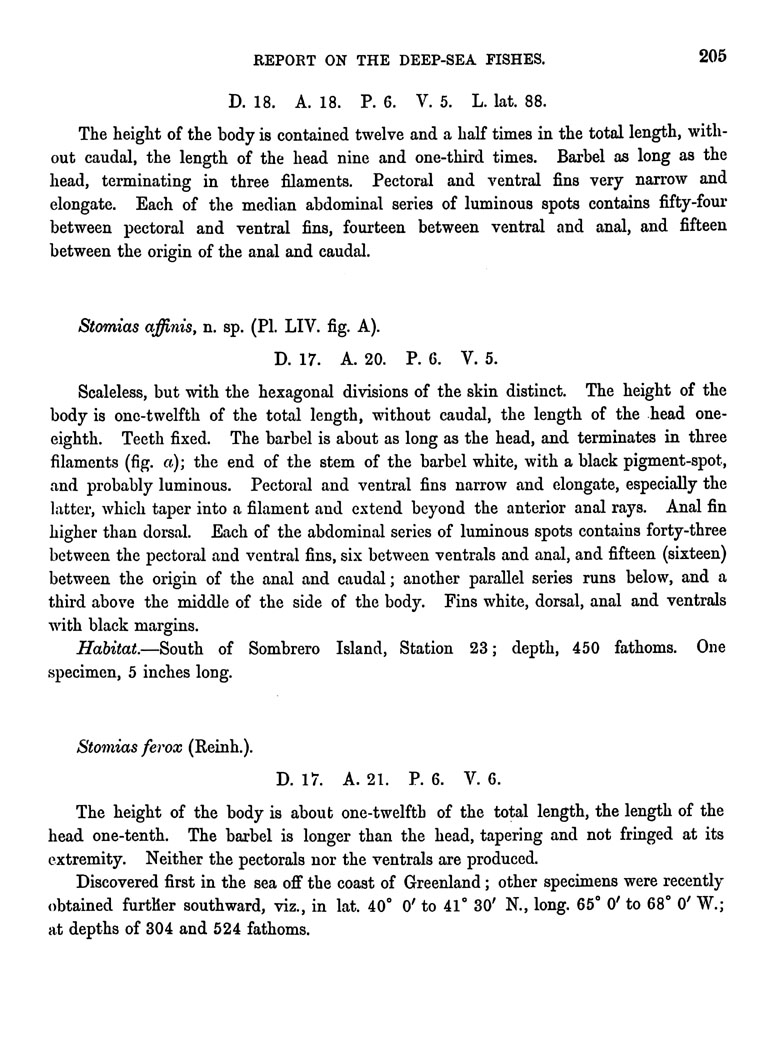 REPORT ON THE DEEP-SEA FISHES. 205

D. 18. A. 18. P. 6. V. 5. L. lat. 88.

The height of the body is contained twelve and a half times in the total length, without caudal, the length of the head nine and one-third times. Barbel as long as the head, terminating in three filaments. Pectoral and ventral fins very narrow and elongate. Each of the median abdominal series of luminous spots contains fifty-four between pectoral and ventral fins, fourteen between ventral and anal, and fifteen between the origin of the anal and caudal.

Stomias affinis, n. sp. (Pl. LIV. fig. A).

D. 17. A. 20. P. 6. V. 5.

Scaleless, but with the hexagonal divisions of the skin distinct. The height of the body is one-twelfth of the total length, without caudal, the length of the head one-eighth. Teeth fixed. The barbel is about as long as the head, and terminates in three filaments (fig. a); the end of the stem of the barbel white, with a black pigment-spot, and probably luminous. Pectoral and ventral fins narrow and elongate, especially the latter, which taper into a filament and extend beyond the anterior anal rays. Anal fin higher than dorsal. Each of the abdominal series of luminous spots contains forty-three between the pectoral and ventral fins, six between ventrals and anal, and fifteen (sixteen) between the origin of the anal and caudal; another parallel series runs below, and a third above the middle of the side of the body. Fins white, dorsal, anal and ventrals with black margins.

Habitat.—South of Sombrero Island, Station 23; depth, 450 fathoms. One specimen, 5 inches long.

Stomias ferox (Reinh.).

D. 17. A. 21. P. 6. V. 6.

The height of the body is about one-twelfth of the total length, the length of the head one-tenth. The barbel is longer than the head, tapering and not fringed at its extremity. Neither the pectorals nor the ventrals are produced.

Discovered first in the sea off the coast of Greenland; other specimens were recently obtained further southward, viz., in lat. 40° 0′ to 41° 30′ N., long. 65° 0′ to 68° 0′ W.; at depths of 304 and 524 fathoms.